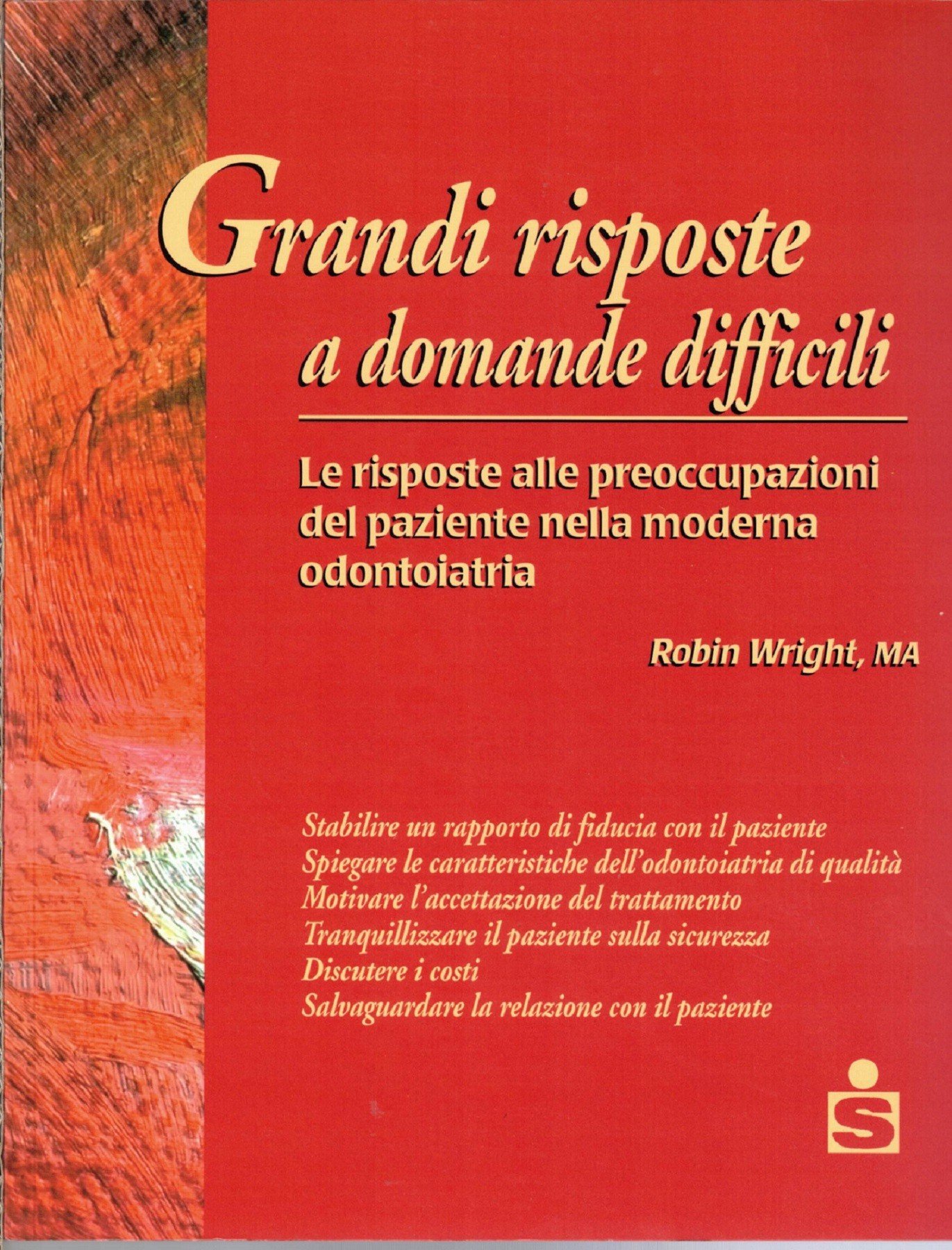 Grandi risposte
a domande difficili

Le risposte alle preoccupazioni del paziente nella moderna odontoiatria

Robin Wright, MA

Stabilire un rapporto di fiducia con il paziente
Spiegare le caratteristiche dell'odontoiatria di qualità
Motivare l'accettazione del trattamento
Tranquillizzare il paziente sulla sicurezza
Discutere i costi
Salvaguardare la relazione con il paziente

S